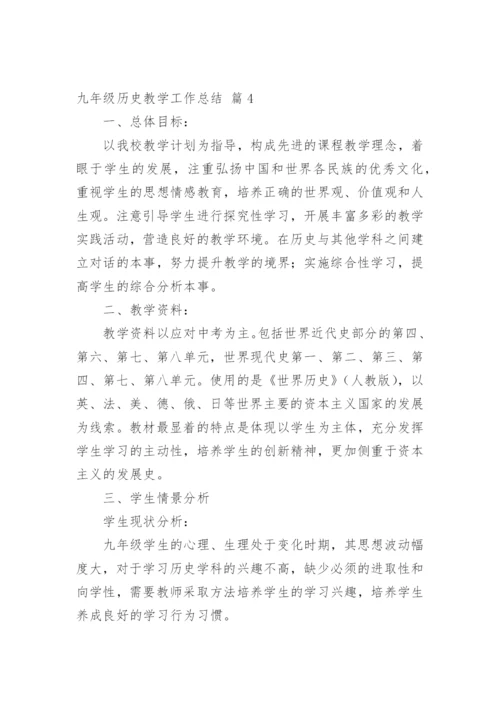 九年级历史教学工作总结 篇4

一、总体目标：

以我校教学计划为指导，构成先进的课程教学理念，着眼于学生的发展，注重弘扬中国和世界各民族的优秀文化，重视学生的思想情感教育，培养正确的世界观、价值观和人生观。注意引导学生进行探究性学习，开展丰富多彩的教学实践活动，营造良好的教学环境。在历史与其他学科之间建立对话的本事，努力提升教学的境界；实施综合性学习，提高学生的综合分析本事。

二、教学资料：

教学资料以应对中考为主。包括世界近代史部分的第四、第六、第七、第八单元，世界现代史第一、第二、第三、第四、第七、第八单元。使用的是《世界历史》（人教版），以英、法、美、德、俄、日等世界主要的资本主义国家的发展为线索。教材最显着的特点是体现以学生为主体，充分发挥学生学习的主动性，培养学生的创新精神，更加侧重于资本主义的发展史。

三、学生情景分析

学生现状分析：

九年级学生的心理、生理处于变化时期，其思想波动幅度大，对于学习历史学科的兴趣不高，缺少必须的进取性和向学性，需要教师采取方法培养学生的学习兴趣，培养学生养成良好的学习行为习惯。